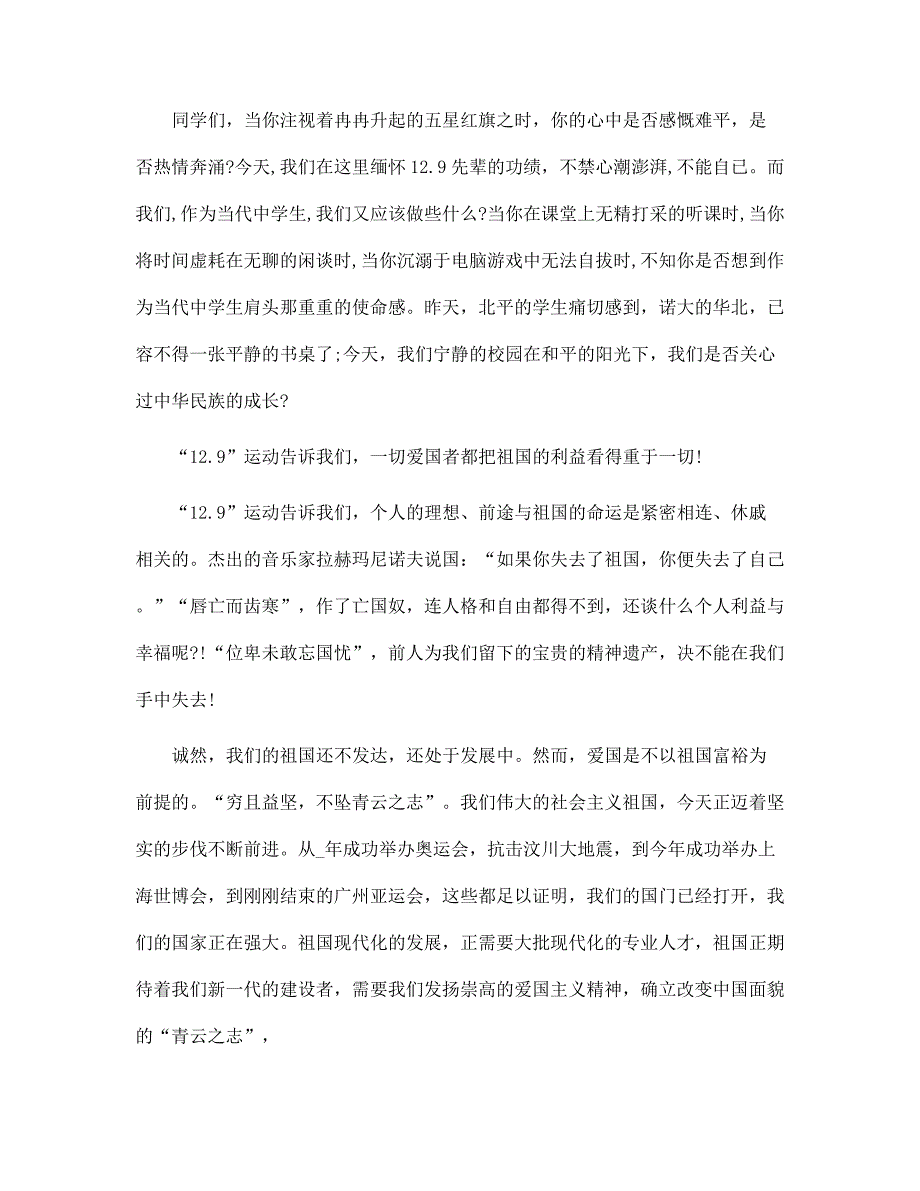 同学们，当你注视着冉冉升起的五星红旗之时，你的心中是否感慨难平，是否热情奔涌?今天,我们在这里缅怀12.9先辈的功绩，不禁心潮澎湃,不能自已。而我们,作为当代中学生,我们又应该做些什么?当你在课堂上无精打采的听课时,当你将时间虚耗在无聊的闲谈时,当你沉溺于电脑游戏中无法自拔时,不知你是否想到作为当代中学生肩头那重重的使命感。昨天，北平的学生痛切感到，诺大的华北，已容不得一张平静的书桌了;今天，我们宁静的校园在和平的阳光下，我们是否关心过中华民族的成长?

“12.9”运动告诉我们，一切爱国者都把祖国的利益看得重于一切!

“12.9”运动告诉我们，个人的理想、前途与祖国的命运是紧密相连、休戚相关的。杰出的音乐家拉赫玛尼诺夫说国：“如果你失去了祖国，你便失去了自己。”“唇亡而齿寒”，作了亡国奴，连人格和自由都得不到，还谈什么个人利益与幸福呢?!“位卑未敢忘国忧”，前人为我们留下的宝贵的精神遗产，决不能在我们手中失去!

诚然，我们的祖国还不发达，还处于发展中。然而，爱国是不以祖国富裕为前提的。“穷且益坚，不坠青云之志”。我们伟大的社会主义祖国，今天正迈着坚实的步伐不断前进。从_年成功举办奥运会，抗击汶川大地震，到今年成功举办上海世博会，到刚刚结束的广州亚运会，这些都足以证明，我们的国门已经打开，我们的国家正在强大。祖国现代化的发展，正需要大批现代化的专业人才，祖国正期待着我们新一代的建设者，需要我们发扬崇高的爱国主义精神，确立改变中国面貌的“青云之志”，